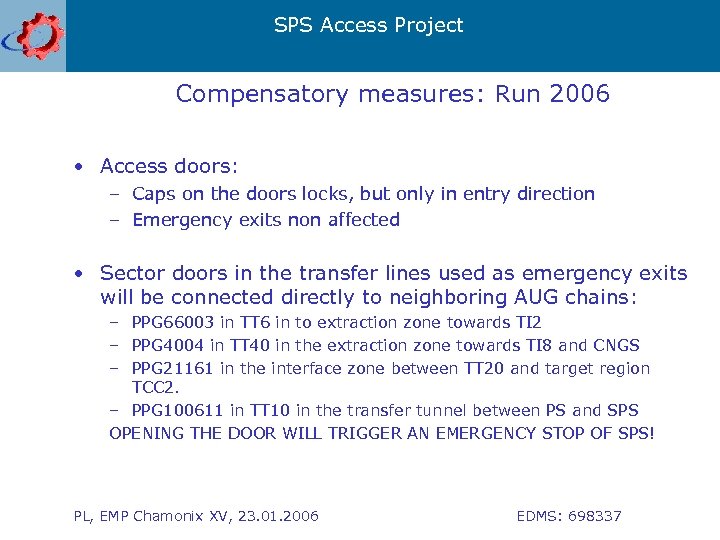 SPS Access Project

Compensatory measures: Run 2006

• Access doors:
– Caps on the doors locks, but only in entry direction
– Emergency exits non affected

• Sector doors in the transfer lines used as emergency exits will be connected directly to neighboring AUG chains:
– PPG66003 in TT6 in to extraction zone towards TI2
– PPG4004 in TT40 in the extraction zone towards TI8 and CNGS
– PPG21161 in the interface zone between TT20 and target region TCC2.
– PPG100611 in TT10 in the transfer tunnel between PS and SPS
OPENING THE DOOR WILL TRIGGER AN EMERGENCY STOP OF SPS!

PL, EMP Chamonix XV, 23.01.2006

EDMS: 698337